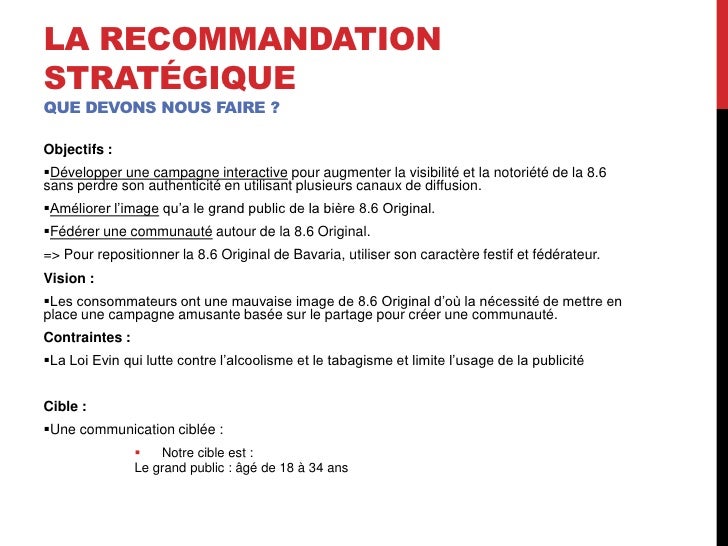 LA RECOMMANDATION STRATÉGIQUE
QUE DEVONS NOUS FAIRE ?

Objectifs :

▪Développer une campagne interactive pour augmenter la visibilité et la notoriété de la 8.6 sans perdre son authenticité en utilisant plusieurs canaux de diffusion.

▪Améliorer l'image qu'a le grand public de la bière 8.6 Original.

▪Fédérer une communauté autour de la 8.6 Original.

=> Pour repositionner la 8.6 Original de Bavaria, utiliser son caractère festif et fédérateur.

Vision :

▪Les consommateurs ont une mauvaise image de 8.6 Original d'où la nécessité de mettre en place une campagne amusante basée sur le partage pour créer une communauté.

Contraintes :

▪La Loi Evin qui lutte contre l'alcoolisme et le tabagisme et limite l'usage de la publicité

Cible :

▪Une communication ciblée :

▪ Notre cible est :
Le grand public : âgé de 18 à 34 ans